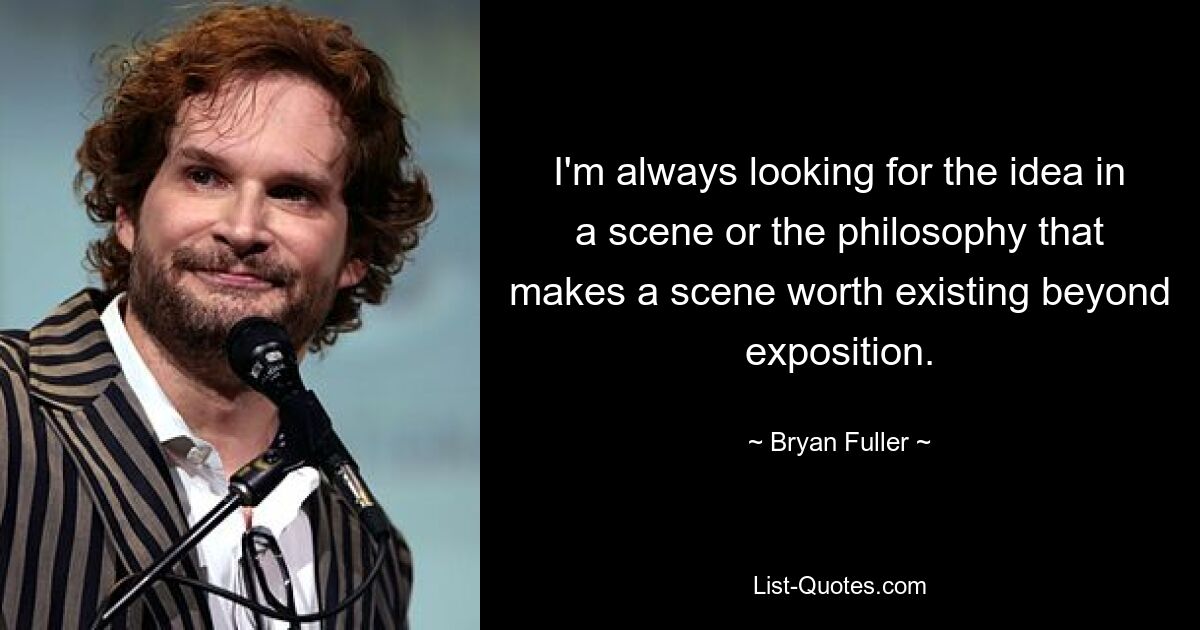 I'm always looking for the idea in a scene or the philosophy that makes a scene worth existing beyond exposition.

~ Bryan Fuller ~

List-Quotes.com